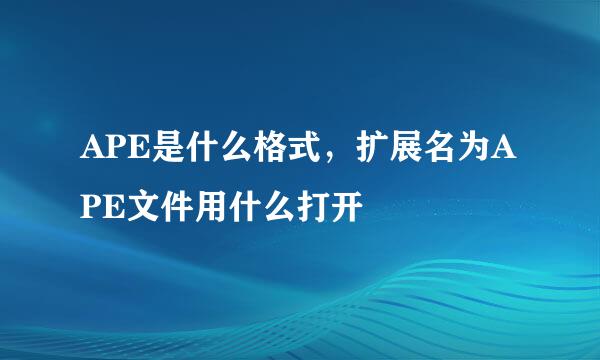 APE是什么格式，扩展名为APE文件用什么打开